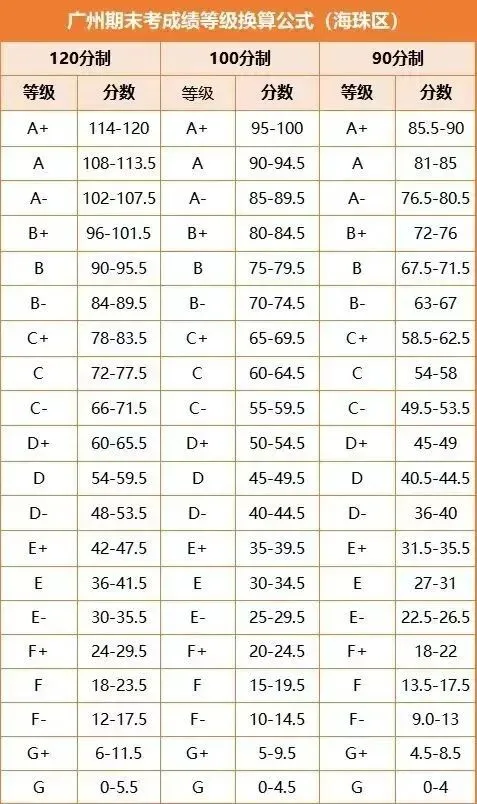 广州期末考成绩等级换算公式（海珠区）

| 120分制 | | 100分制 | | 90分制 | |
|---|---|---|---|---|---|
| 等级 | 分数 | 等级 | 分数 | 等级 | 分数 |
| A+ | 114-120 | A+ | 95-100 | A+ | 85.5-90 |
| A | 108-113.5 | A | 90-94.5 | A | 81-85 |
| A- | 102-107.5 | A- | 85-89.5 | A- | 76.5-80.5 |
| B+ | 96-101.5 | B+ | 80-84.5 | B+ | 72-76 |
| B | 90-95.5 | B | 75-79.5 | B | 67.5-71.5 |
| B- | 84-89.5 | B- | 70-74.5 | B- | 63-67 |
| C+ | 78-83.5 | C+ | 65-69.5 | C+ | 58.5-62.5 |
| C | 72-77.5 | C | 60-64.5 | C | 54-58 |
| C- | 66-71.5 | C- | 55-59.5 | C- | 49.5-53.5 |
| D+ | 60-65.5 | D+ | 50-54.5 | D+ | 45-49 |
| D | 54-59.5 | D | 45-49.5 | D | 40.5-44.5 |
| D- | 48-53.5 | D- | 40-44.5 | D- | 36-40 |
| E+ | 42-47.5 | E+ | 35-39.5 | E+ | 31.5-35.5 |
| E | 36-41.5 | E | 30-34.5 | E | 27-31 |
| E- | 30-35.5 | E- | 25-29.5 | E- | 22.5-26.5 |
| F+ | 24-29.5 | F+ | 20-24.5 | F+ | 18-22 |
| F | 18-23.5 | F | 15-19.5 | F | 13.5-17.5 |
| F- | 12-17.5 | F- | 10-14.5 | F- | 9.0-13 |
| G+ | 6-11.5 | G+ | 5-9.5 | G+ | 4.5-8.5 |
| G | 0-5.5 | G | 0-4.5 | G | 0-4 |